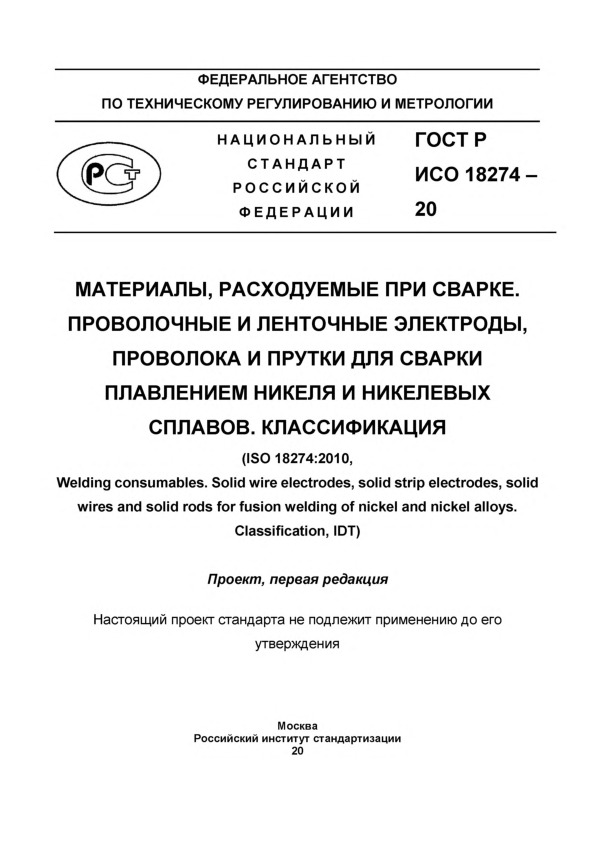 ФЕДЕРАЛЬНОЕ АГЕНТСТВО
ПО ТЕХНИЧЕСКОМУ РЕГУЛИРОВАНИЮ И МЕТРОЛОГИИ

РСТ

НАЦИОНАЛЬНЫЙ
СТАНДАРТ
РОССИЙСКОЙ
ФЕДЕРАЦИИ

ГОСТ Р
ИСО 18274 –
20

МАТЕРИАЛЫ, РАСХОДУЕМЫЕ ПРИ СВАРКЕ. ПРОВОЛОЧНЫЕ И ЛЕНТОЧНЫЕ ЭЛЕКТРОДЫ, ПРОВОЛОКА И ПРУТКИ ДЛЯ СВАРКИ ПЛАВЛЕНИЕМ НИКЕЛЯ И НИКЕЛЕВЫХ СПЛАВОВ. КЛАССИФИКАЦИЯ

(ISO 18274:2010,
Welding consumables. Solid wire electrodes, solid strip electrodes, solid wires and solid rods for fusion welding of nickel and nickel alloys. Classification, IDT)

Проект, первая редакция

Настоящий проект стандарта не подлежит применению до его утверждения

Москва
Российский институт стандартизации
20